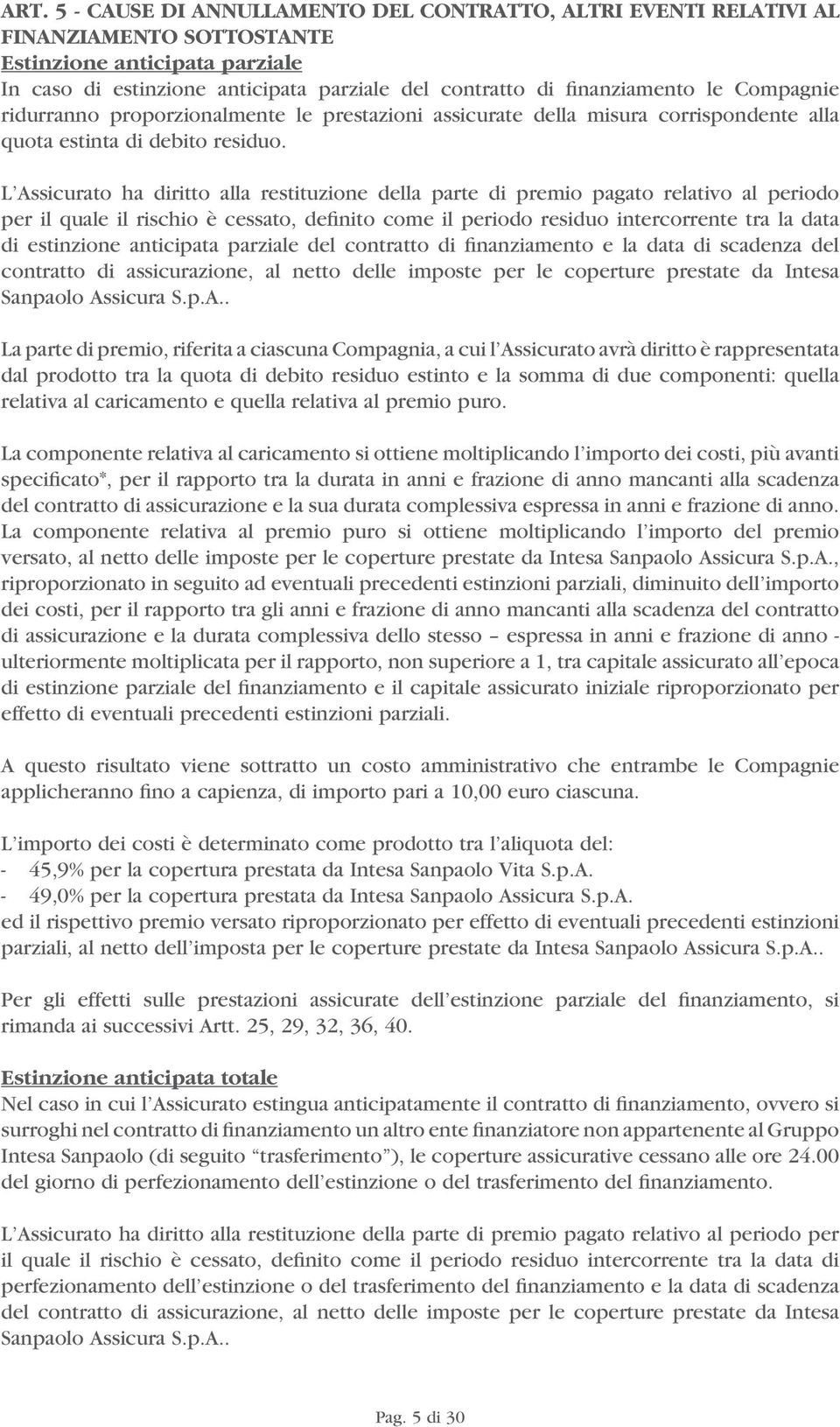 ART. 5 - CAUSE DI ANNULLAMENTO DEL CONTRATTO, ALTRI EVENTI RELATIVI AL FINANZIAMENTO SOTTOSTANTE
Estinzione anticipata parziale
In caso di estinzione anticipata parziale del contratto di finanziamento le Compagnie ridurranno proporzionalmente le prestazioni assicurate della misura corrispondente alla quota estinta di debito residuo.

L'Assicurato ha diritto alla restituzione della parte di premio pagato relativo al periodo per il quale il rischio è cessato, definito come il periodo residuo intercorrente tra la data di estinzione anticipata parziale del contratto di finanziamento e la data di scadenza del contratto di assicurazione, al netto delle imposte per le coperture prestate da Intesa Sanpaolo Assicura S.p.A..

La parte di premio, riferita a ciascuna Compagnia, a cui l'Assicurato avrà diritto è rappresentata dal prodotto tra la quota di debito residuo estinto e la somma di due componenti: quella relativa al caricamento e quella relativa al premio puro.

La componente relativa al caricamento si ottiene moltiplicando l'importo dei costi, più avanti specificato*, per il rapporto tra la durata in anni e frazione di anno mancanti alla scadenza del contratto di assicurazione e la sua durata complessiva espressa in anni e frazione di anno. La componente relativa al premio puro si ottiene moltiplicando l'importo del premio versato, al netto delle imposte per le coperture prestate da Intesa Sanpaolo Assicura S.p.A., riproporzionato in seguito ad eventuali precedenti estinzioni parziali, diminuito dell'importo dei costi, per il rapporto tra gli anni e frazione di anno mancanti alla scadenza del contratto di assicurazione e la durata complessiva dello stesso – espressa in anni e frazione di anno - ulteriormente moltiplicata per il rapporto, non superiore a 1, tra capitale assicurato all'epoca di estinzione parziale del finanziamento e il capitale assicurato iniziale riproporzionato per effetto di eventuali precedenti estinzioni parziali.

A questo risultato viene sottratto un costo amministrativo che entrambe le Compagnie applicheranno fino a capienza, di importo pari a 10,00 euro ciascuna.

L'importo dei costi è determinato come prodotto tra l'aliquota del:
- 45,9% per la copertura prestata da Intesa Sanpaolo Vita S.p.A.
- 49,0% per la copertura prestata da Intesa Sanpaolo Assicura S.p.A.
ed il rispettivo premio versato riproporzionato per effetto di eventuali precedenti estinzioni parziali, al netto dell'imposta per le coperture prestate da Intesa Sanpaolo Assicura S.p.A..

Per gli effetti sulle prestazioni assicurate dell'estinzione parziale del finanziamento, si rimanda ai successivi Artt. 25, 29, 32, 36, 40.

Estinzione anticipata totale
Nel caso in cui l'Assicurato estingua anticipatamente il contratto di finanziamento, ovvero si surroghi nel contratto di finanziamento un altro ente finanziatore non appartenente al Gruppo Intesa Sanpaolo (di seguito "trasferimento"), le coperture assicurative cessano alle ore 24.00 del giorno di perfezionamento dell'estinzione o del trasferimento del finanziamento.

L'Assicurato ha diritto alla restituzione della parte di premio pagato relativo al periodo per il quale il rischio è cessato, definito come il periodo residuo intercorrente tra la data di perfezionamento dell'estinzione o del trasferimento del finanziamento e la data di scadenza del contratto di assicurazione, al netto delle imposte per le coperture prestate da Intesa Sanpaolo Assicura S.p.A..

Pag. 5 di 30